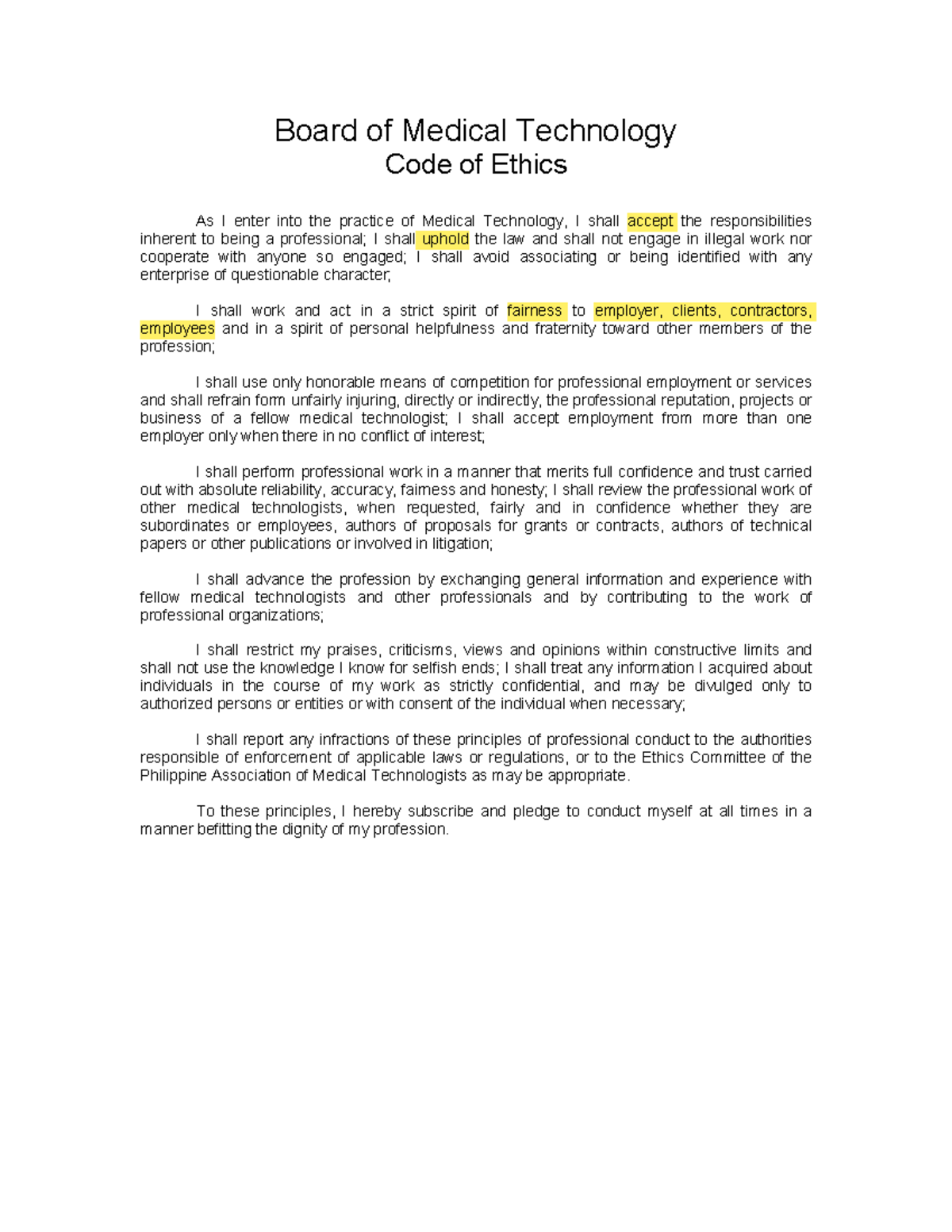 Board of Medical Technology
Code of Ethics

As I enter into the practice of Medical Technology, I shall accept the responsibilities inherent to being a professional; I shall uphold the law and shall not engage in illegal work nor cooperate with anyone so engaged; I shall avoid associating or being identified with any enterprise of questionable character;

I shall work and act in a strict spirit of fairness to employer, clients, contractors, employees and in a spirit of personal helpfulness and fraternity toward other members of the profession;

I shall use only honorable means of competition for professional employment or services and shall refrain form unfairly injuring, directly or indirectly, the professional reputation, projects or business of a fellow medical technologist; I shall accept employment from more than one employer only when there in no conflict of interest;

I shall perform professional work in a manner that merits full confidence and trust carried out with absolute reliability, accuracy, fairness and honesty; I shall review the professional work of other medical technologists, when requested, fairly and in confidence whether they are subordinates or employees, authors of proposals for grants or contracts, authors of technical papers or other publications or involved in litigation;

I shall advance the profession by exchanging general information and experience with fellow medical technologists and other professionals and by contributing to the work of professional organizations;

I shall restrict my praises, criticisms, views and opinions within constructive limits and shall not use the knowledge I know for selfish ends; I shall treat any information I acquired about individuals in the course of my work as strictly confidential, and may be divulged only to authorized persons or entities or with consent of the individual when necessary;

I shall report any infractions of these principles of professional conduct to the authorities responsible of enforcement of applicable laws or regulations, or to the Ethics Committee of the Philippine Association of Medical Technologists as may be appropriate.

To these principles, I hereby subscribe and pledge to conduct myself at all times in a manner befitting the dignity of my profession.